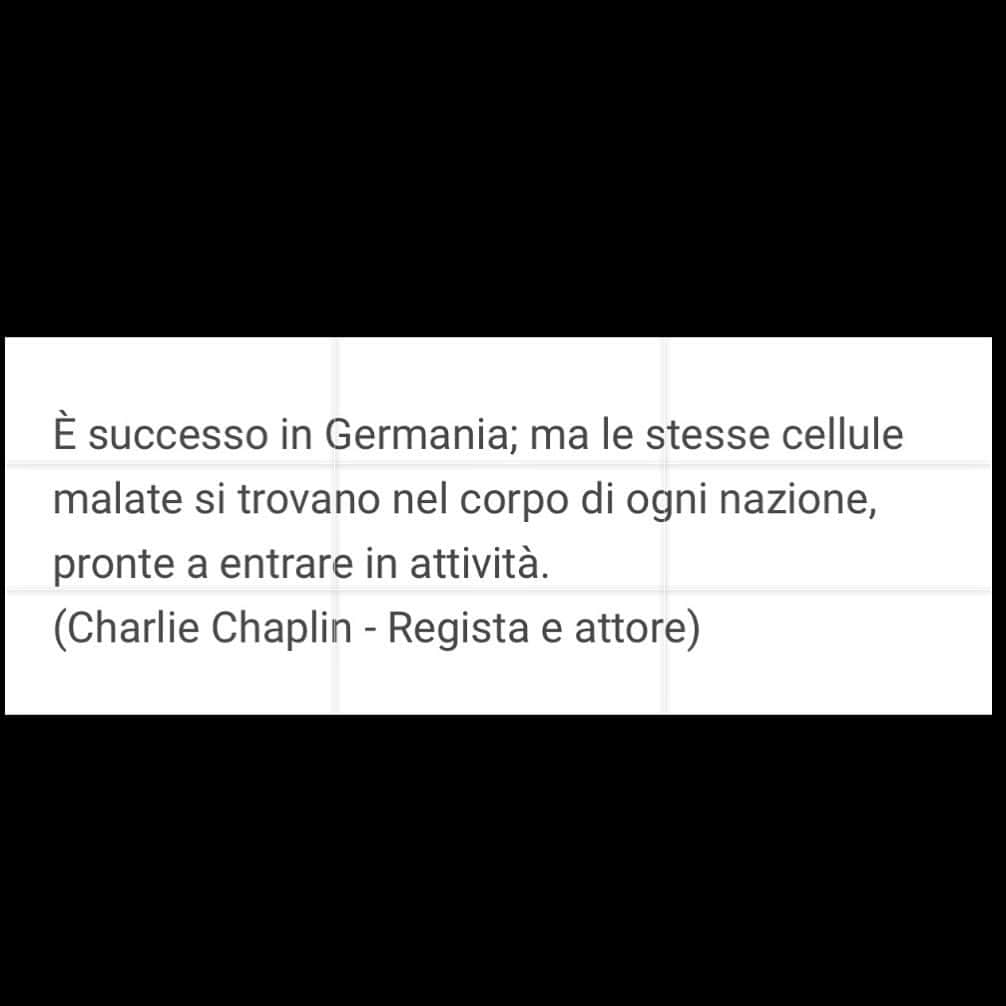 È successo in Germania; ma le stesse cellule malate si trovano nel corpo di ogni nazione, pronte a entrare in attività.
(Charlie Chaplin - Regista e attore)